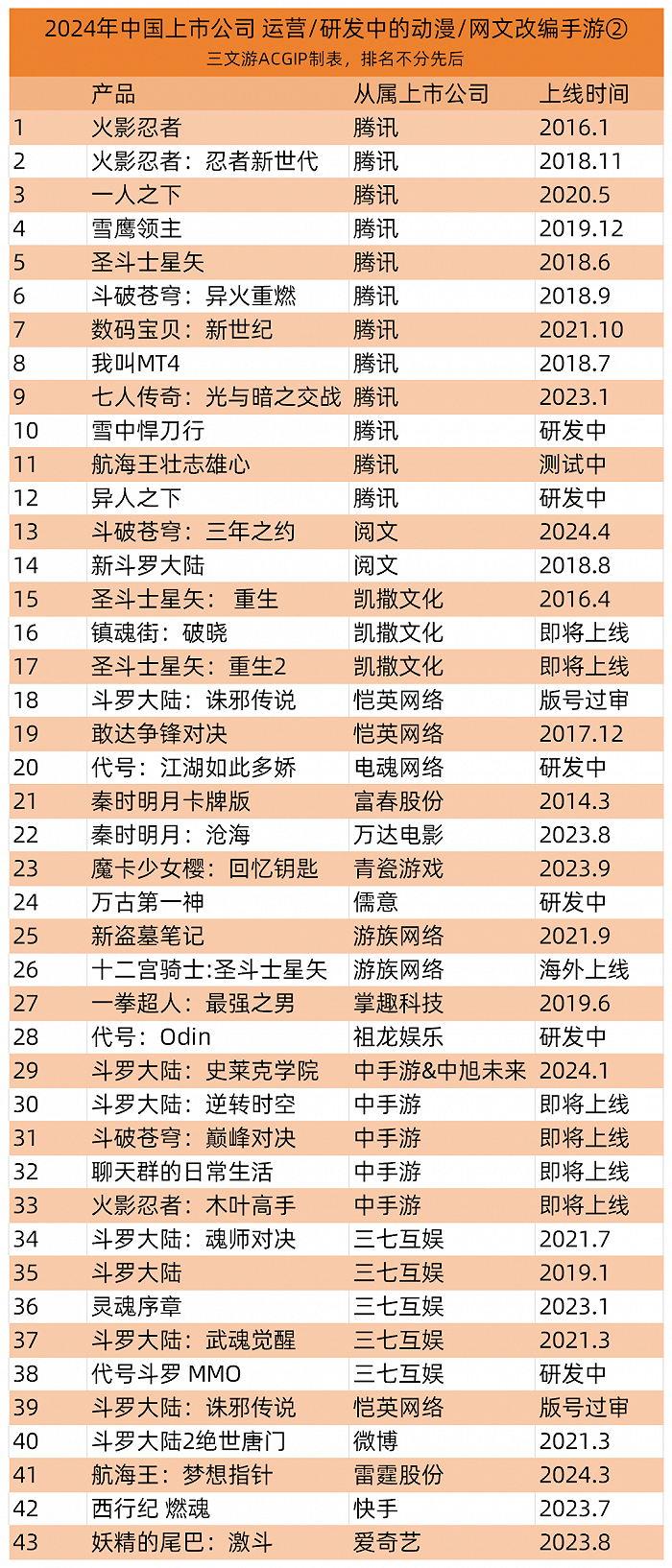 2024年中国上市公司 运营/研发中的动漫/网文改编手游②

三文游ACGIP制表，排名不分先后

| | 产品 | 从属上市公司 | 上线时间 |
|---|---|---|---|
| 1 | 火影忍者 | 腾讯 | 2016.1 |
| 2 | 火影忍者：忍者新世代 | 腾讯 | 2018.11 |
| 3 | 一人之下 | 腾讯 | 2020.5 |
| 4 | 雪鹰领主 | 腾讯 | 2019.12 |
| 5 | 圣斗士星矢 | 腾讯 | 2018.6 |
| 6 | 斗破苍穹：异火重燃 | 腾讯 | 2018.9 |
| 7 | 数码宝贝：新世纪 | 腾讯 | 2021.10 |
| 8 | 我叫MT4 | 腾讯 | 2018.7 |
| 9 | 七人传奇：光与暗之交战 | 腾讯 | 2023.1 |
| 10 | 雪中悍刀行 | 腾讯 | 研发中 |
| 11 | 航海王壮志雄心 | 腾讯 | 测试中 |
| 12 | 异人之下 | 腾讯 | 研发中 |
| 13 | 斗破苍穹：三年之约 | 阅文 | 2024.4 |
| 14 | 新斗罗大陆 | 阅文 | 2018.8 |
| 15 | 圣斗士星矢： 重生 | 凯撒文化 | 2016.4 |
| 16 | 镇魂街：破晓 | 凯撒文化 | 即将上线 |
| 17 | 圣斗士星矢：重生2 | 凯撒文化 | 即将上线 |
| 18 | 斗罗大陆：诛邪传说 | 恺英网络 | 版号过审 |
| 19 | 敢达争锋对决 | 恺英网络 | 2017.12 |
| 20 | 代号：江湖如此多娇 | 电魂网络 | 研发中 |
| 21 | 秦时明月卡牌版 | 富春股份 | 2014.3 |
| 22 | 秦时明月：沧海 | 万达电影 | 2023.8 |
| 23 | 魔卡少女樱：回忆钥匙 | 青瓷游戏 | 2023.9 |
| 24 | 万古第一神 | 儒意 | 研发中 |
| 25 | 新盗墓笔记 | 游族网络 | 2021.9 |
| 26 | 十二宫骑士:圣斗士星矢 | 游族网络 | 海外上线 |
| 27 | 一拳超人：最强之男 | 掌趣科技 | 2019.6 |
| 28 | 代号：Odin | 祖龙娱乐 | 研发中 |
| 29 | 斗罗大陆：史莱克学院 | 中手游&中旭未来 | 2024.1 |
| 30 | 斗罗大陆：逆转时空 | 中手游 | 即将上线 |
| 31 | 斗破苍穹：巅峰对决 | 中手游 | 即将上线 |
| 32 | 聊天群的日常生活 | 中手游 | 即将上线 |
| 33 | 火影忍者：木叶高手 | 中手游 | 即将上线 |
| 34 | 斗罗大陆：魂师对决 | 三七互娱 | 2021.7 |
| 35 | 斗罗大陆 | 三七互娱 | 2019.1 |
| 36 | 灵魂序章 | 三七互娱 | 2023.1 |
| 37 | 斗罗大陆：武魂觉醒 | 三七互娱 | 2021.3 |
| 38 | 代号斗罗 MMO | 三七互娱 | 研发中 |
| 39 | 斗罗大陆：诛邪传说 | 恺英网络 | 版号过审 |
| 40 | 斗罗大陆2绝世唐门 | 微博 | 2021.3 |
| 41 | 航海王：梦想指针 | 雷霆股份 | 2024.3 |
| 42 | 西行纪 燃魂 | 快手 | 2023.7 |
| 43 | 妖精的尾巴：激斗 | 爱奇艺 | 2023.8 |